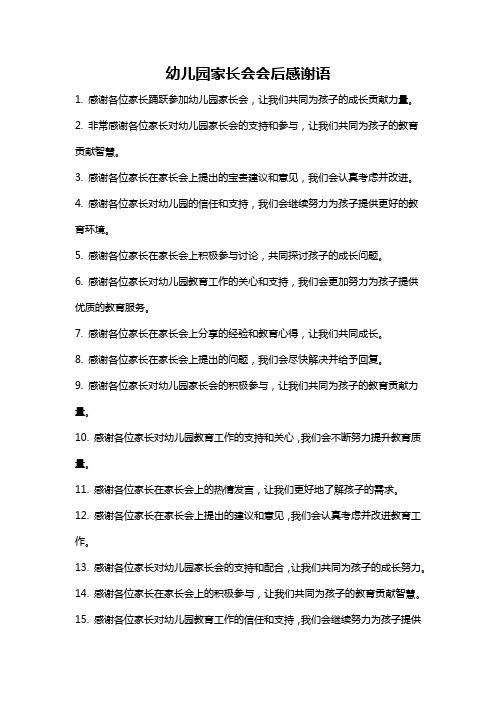 幼儿园家长会会后感谢语

1. 感谢各位家长踊跃参加幼儿园家长会，让我们共同为孩子的成长贡献力量。

2. 非常感谢各位家长对幼儿园家长会的支持和参与，让我们共同为孩子的教育贡献智慧。

3. 感谢各位家长在家长会上提出的宝贵建议和意见，我们会认真考虑并改进。

4. 感谢各位家长对幼儿园的信任和支持，我们会继续努力为孩子提供更好的教育环境。

5. 感谢各位家长在家长会上积极参与讨论，共同探讨孩子的成长问题。

6. 感谢各位家长对幼儿园教育工作的关心和支持，我们会更加努力为孩子提供优质的教育服务。

7. 感谢各位家长在家长会上分享的经验和教育心得，让我们共同成长。

8. 感谢各位家长在家长会上提出的问题，我们会尽快解决并给予回复。

9. 感谢各位家长对幼儿园家长会的积极参与，让我们共同为孩子的教育贡献力量。

10. 感谢各位家长对幼儿园教育工作的支持和关心，我们会不断努力提升教育质量。

11. 感谢各位家长在家长会上的热情发言，让我们更好地了解孩子的需求。

12. 感谢各位家长在家长会上提出的建议和意见，我们会认真考虑并改进教育工作。

13. 感谢各位家长对幼儿园家长会的支持和配合，让我们共同为孩子的成长努力。

14. 感谢各位家长在家长会上的积极参与，让我们共同为孩子的教育贡献智慧。

15. 感谢各位家长对幼儿园教育工作的信任和支持，我们会继续努力为孩子提供